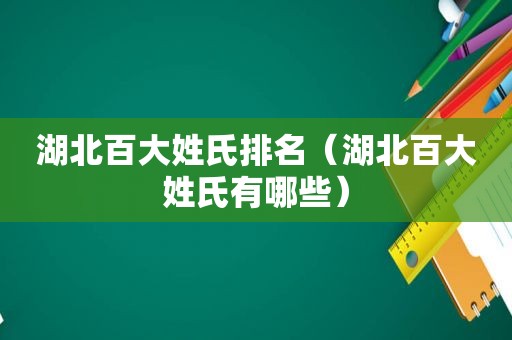 湖北百大姓氏排名（湖北百大姓氏有哪些）